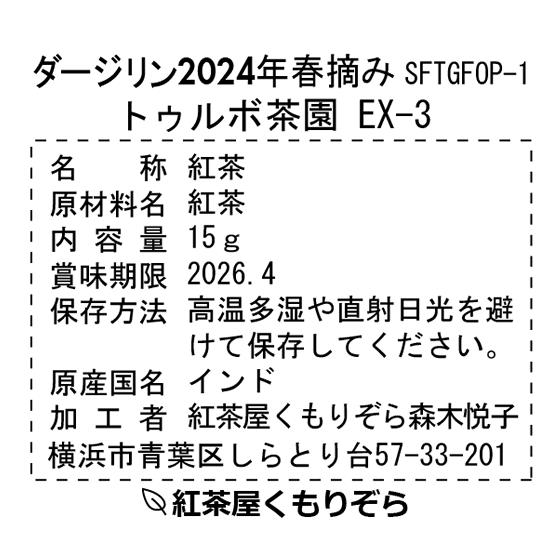 ダージリン2024年春摘み SFTGFOP-1
トゥルボ茶園 EX-3

名　　称 紅茶
原材料名 紅茶
内 容 量 15ｇ
賞味期限 2026.4
保存方法 高温多湿や直射日光を避けて保存してください。
原産国名 インド
加 工 者 紅茶屋くもりぞら森木悦子
横浜市青葉区しらとり台57-33-201

紅茶屋くもりぞら